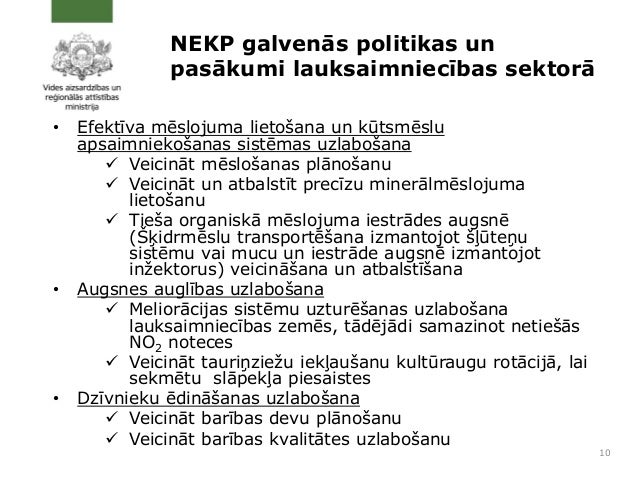 Vides aizsardzības un reģionālās attīstības ministrija

NEKP galvenās politikas un pasākumi lauksaimniecības sektorā

• Efektīva mēslojuma lietošana un kūtsmēslu apsaimniekošanas sistēmas uzlabošana
✓ Veicināt mēslošanas plānošanu
✓ Veicināt un atbalstīt precīzu minerālmēslojuma lietošanu
✓ Tieša organiskā mēslojuma iestrādes augsnē (Šķidrmēslu transportēšana izmantojot šļūteņu sistēmu vai mucu un iestrāde augsnē izmantojot inžektorus) veicināšana un atbalstīšana
• Augsnes auglības uzlabošana
✓ Meliorācijas sistēmu uzturēšanas uzlabošana lauksaimniecības zemēs, tādējādi samazinot netiešās $NO_2$ noteces
✓ Veicināt tauriņziežu iekļaušanu kultūraugu rotācijā, lai sekmētu slāpekļa piesaistes
• Dzīvnieku ēdināšanas uzlabošana
✓ Veicināt barības devu plānošanu
✓ Veicināt barības kvalitātes uzlabošanu

10